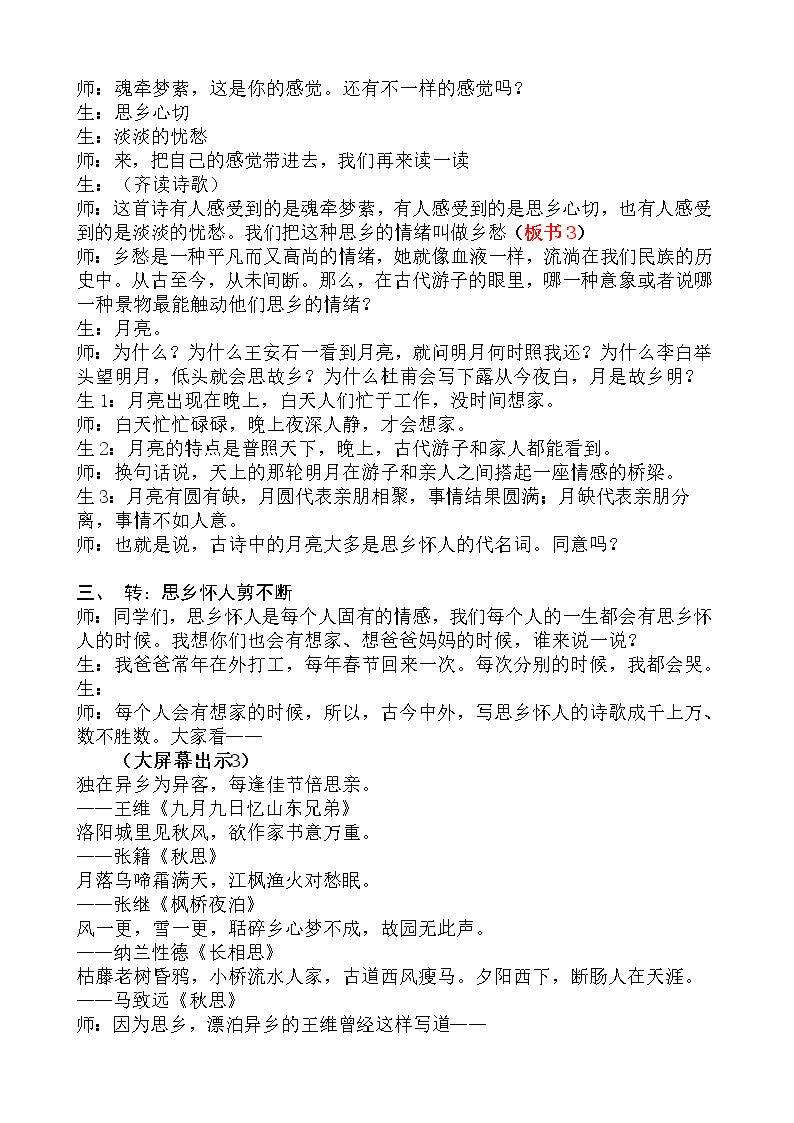 师：魂牵梦萦，这是你的感觉。还有不一样的感觉吗？
生：思乡心切
生：淡淡的忧愁
师：来，把自己的感觉带进去，我们再来读一读
生：（齐读诗歌）
师：这首诗有人感受到的是魂牵梦萦，有人感受到的是思乡心切，也有人感受到的是淡淡的忧愁。我们把这种思乡的情绪叫做乡愁（板书3）
师：乡愁是一种平凡而又高尚的情绪，她就像血液一样，流淌在我们民族的历史中。从古至今，从未间断。那么，在古代游子的眼里，哪一种意象或者说哪一种景物最能触动他们思乡的情绪？
生：月亮。
师：为什么？为什么王安石一看到月亮，就问明月何时照我还？为什么李白举头望明月，低头就会思故乡？为什么杜甫会写下露从今夜白，月是故乡明？
生1：月亮出现在晚上，白天人们忙于工作，没时间想家。
师：白天忙忙碌碌，晚上夜深人静，才会想家。
生2：月亮的特点是普照天下，晚上，古代游子和家人都能看到。
师：换句话说，天上的那轮明月在游子和亲人之间搭起一座情感的桥梁。
生3：月亮有圆有缺，月圆代表亲朋相聚，事情结果圆满；月缺代表亲朋分离，事情不如人意。
师：也就是说，古诗中的月亮大多是思乡怀人的代名词。同意吗？

三、 转：思乡怀人剪不断
师：同学们，思乡怀人是每个人固有的情感，我们每个人的一生都会有思乡怀人的时候。我想你们也会有想家、想爸爸妈妈的时候，谁来说一说？
生：我爸爸常年在外打工，每年春节回来一次。每次分别的时候，我都会哭。
生：
师：每个人会有想家的时候，所以，古今中外，写思乡怀人的诗歌成千上万、数不胜数。大家看——
（大屏幕出示3）
独在异乡为异客，每逢佳节倍思亲。
——王维《九月九日忆山东兄弟》
洛阳城里见秋风，欲作家书意万重。
——张籍《秋思》
月落乌啼霜满天，江枫渔火对愁眠。
——张继《枫桥夜泊》
风一更，雪一更，聒碎乡心梦不成，故园无此声。
——纳兰性德《长相思》
枯藤老树昏鸦，小桥流水人家，古道西风瘦马。夕阳西下，断肠人在天涯。
——马致远《秋思》
师：因为思乡，漂泊异乡的王维曾经这样写道——